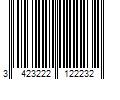 3 423222 122232